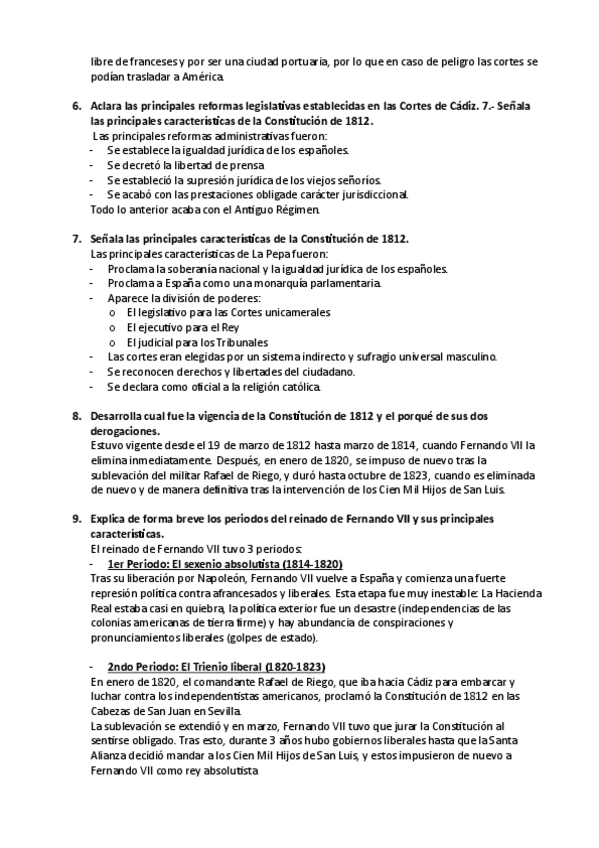 libre de franceses y por ser una ciudad portuaria, por lo que en caso de peligro las cortes se podían trasladar a América.

6. Aclara las principales reformas legislativas establecidas en las Cortes de Cádiz. 7.- Señala las principales características de la Constitución de 1812.
Las principales reformas administrativas fueron:
- Se establece la igualdad jurídica de los españoles.
- Se decretó la libertad de prensa
- Se estableció la supresión jurídica de los viejos señoríos.
- Se acabó con las prestaciones obligade carácter jurisdiccional.
Todo lo anterior acaba con el Antiguo Régimen.

7. Señala las principales características de la Constitución de 1812.
Las principales características de La Pepa fueron:
- Proclama la soberanía nacional y la igualdad jurídica de los españoles.
- Proclama a España como una monarquía parlamentaria.
- Aparece la división de poderes:
  o El legislativo para las Cortes unicamerales
  o El ejecutivo para el Rey
  o El judicial para los Tribunales
- Las cortes eran elegidas por un sistema indirecto y sufragio universal masculino.
- Se reconocen derechos y libertades del ciudadano.
- Se declara como oficial a la religión católica.

8. Desarrolla cual fue la vigencia de la Constitución de 1812 y el porqué de sus dos derogaciones.
Estuvo vigente desde el 19 de marzo de 1812 hasta marzo de 1814, cuando Fernando VII la elimina inmediatamente. Después, en enero de 1820, se impuso de nuevo tras la sublevación del militar Rafael de Riego, y duró hasta octubre de 1823, cuando es eliminada de nuevo y de manera definitiva tras la intervención de los Cien Mil Hijos de San Luis.

9. Explica de forma breve los periodos del reinado de Fernando VII y sus principales características.
El reinado de Fernando VII tuvo 3 periodos:
- 1er Periodo: El sexenio absolutista (1814-1820)
Tras su liberación por Napoleón, Fernando VII vuelve a España y comienza una fuerte represión política contra afrancesados y liberales. Esta etapa fue muy inestable: La Hacienda Real estaba casi en quiebra, la política exterior fue un desastre (independencias de las colonias americanas de tierra firme) y hay abundancia de conspiraciones y pronunciamientos liberales (golpes de estado).

- 2ndo Periodo: El Trienio liberal (1820-1823)
En enero de 1820, el comandante Rafael de Riego, que iba hacia Cádiz para embarcar y luchar contra los independentistas americanos, proclamó la Constitución de 1812 en las Cabezas de San Juan en Sevilla.
La sublevación se extendió y en marzo, Fernando VII tuvo que jurar la Constitución al sentirse obligado. Tras esto, durante 3 años hubo gobiernos liberales hasta que la Santa Alianza decidió mandar a los Cien Mil Hijos de San Luis, y estos impusieron de nuevo a Fernando VII como rey absolutista